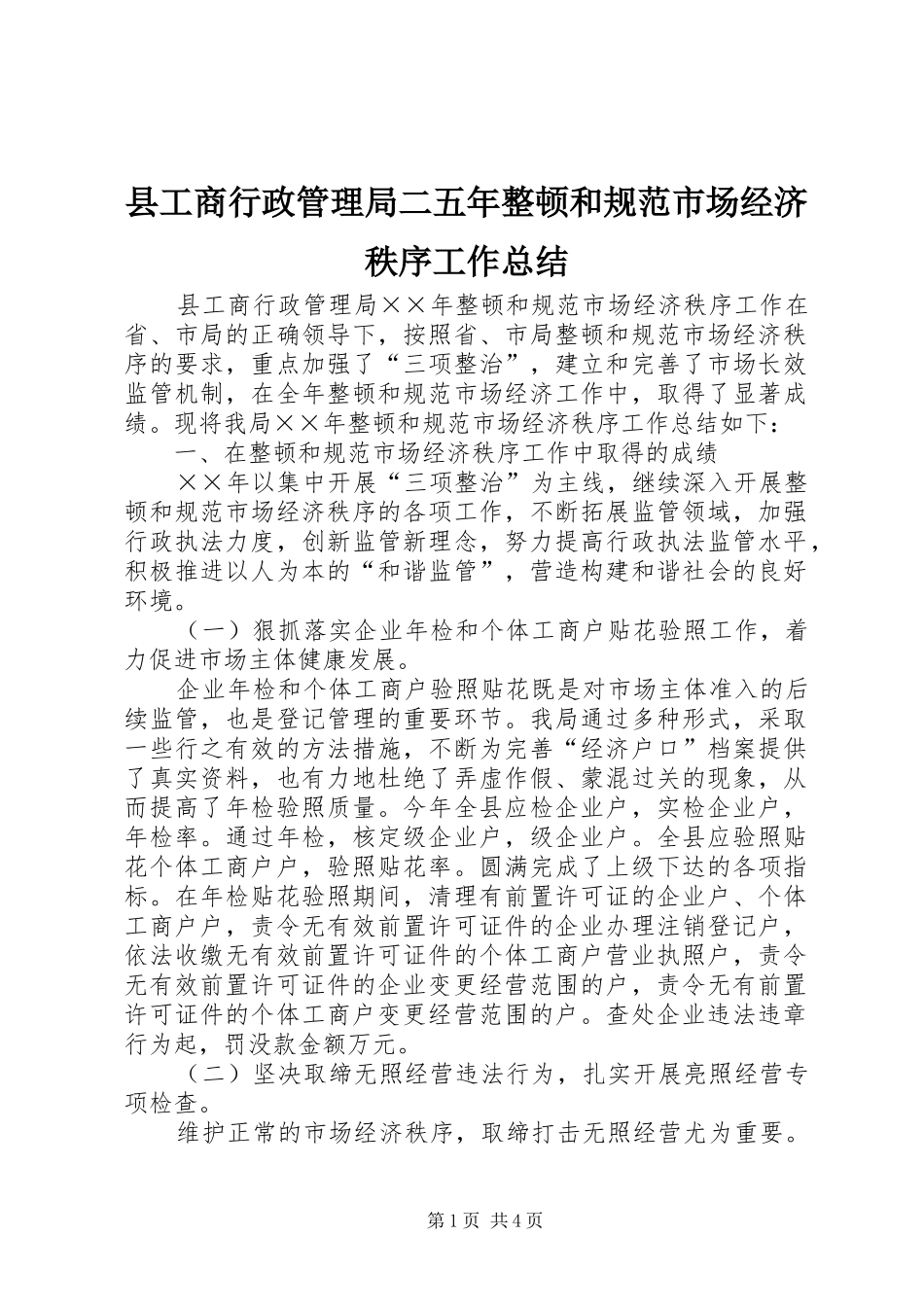 县工商行政管理局二五年整顿和规范市场经济秩序工作总结

县工商行政管理局××年整顿和规范市场经济秩序工作在省、市局的正确领导下，按照省、市局整顿和规范市场经济秩序的要求，重点加强了“三项整治”，建立和完善了市场长效监管机制，在全年整顿和规范市场经济工作中，取得了显著成绩。现将我局××年整顿和规范市场经济秩序工作总结如下：

一、在整顿和规范市场经济秩序工作中取得的成绩

××年以集中开展“三项整治”为主线，继续深入开展整顿和规范市场经济秩序的各项工作，不断拓展监管领域，加强行政执法力度，创新监管新理念，努力提高行政执法监管水平，积极推进以人为本的“和谐监管”，营造构建和谐社会的良好环境。

（一）狠抓落实企业年检和个体工商户贴花验照工作，着力促进市场主体健康发展。

企业年检和个体工商户验照贴花既是对市场主体准入的后续监管，也是登记管理的重要环节。我局通过多种形式，采取一些行之有效的方法措施，不断为完善“经济户口”档案提供了真实资料，也有力地杜绝了弄虚作假、蒙混过关的现象，从而提高了年检验照质量。今年全县应检企业户，实检企业户，年检率。通过年检，核定级企业户，级企业户。全县应验照贴花个体工商户户，验照贴花率。圆满完成了上级下达的各项指标。在年检贴花验照期间，清理有前置许可证的企业户、个体工商户户，责令无有效前置许可证件的企业办理注销登记户，依法收缴无有效前置许可证件的个体工商户营业执照户，责令无有效前置许可证件的企业变更经营范围的户，责令无有前置许可证件的个体工商户变更经营范围的户。查处企业违法违章行为起，罚没款金额万元。

（二）坚决取缔无照经营违法行为，扎实开展亮照经营专项检查。

维护正常的市场经济秩序，取缔打击无照经营尤为重要。

第1页 共4页